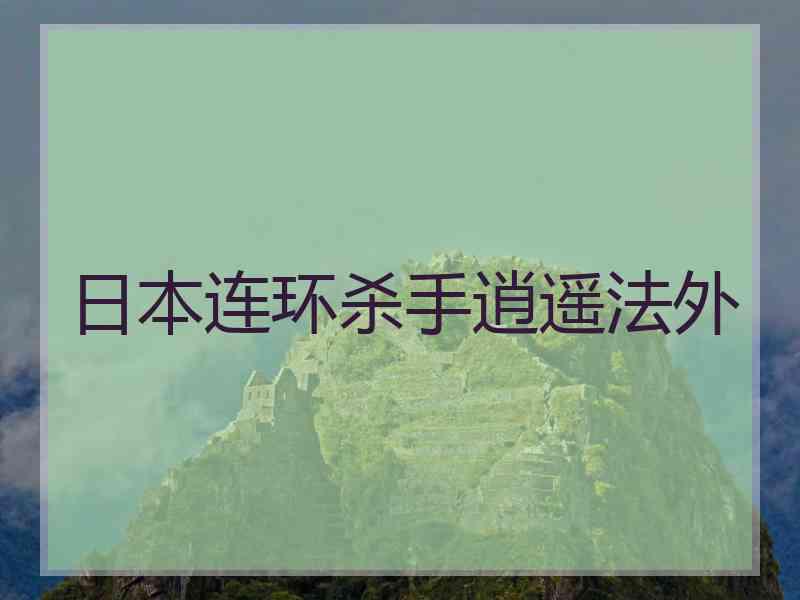 日本连环杀手逍遥法外